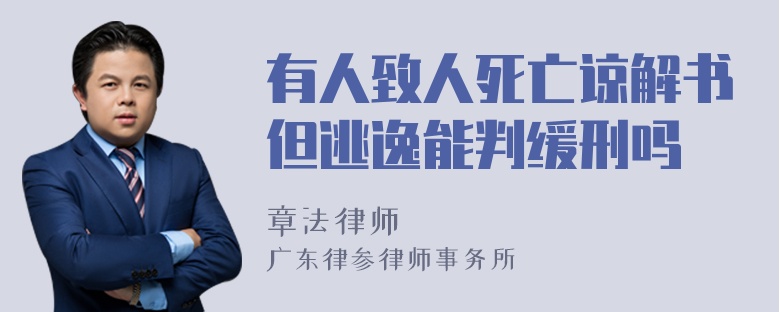 有人致人死亡谅解书但逃逸能判缓刑吗

章法律师

广东律参律师事务所